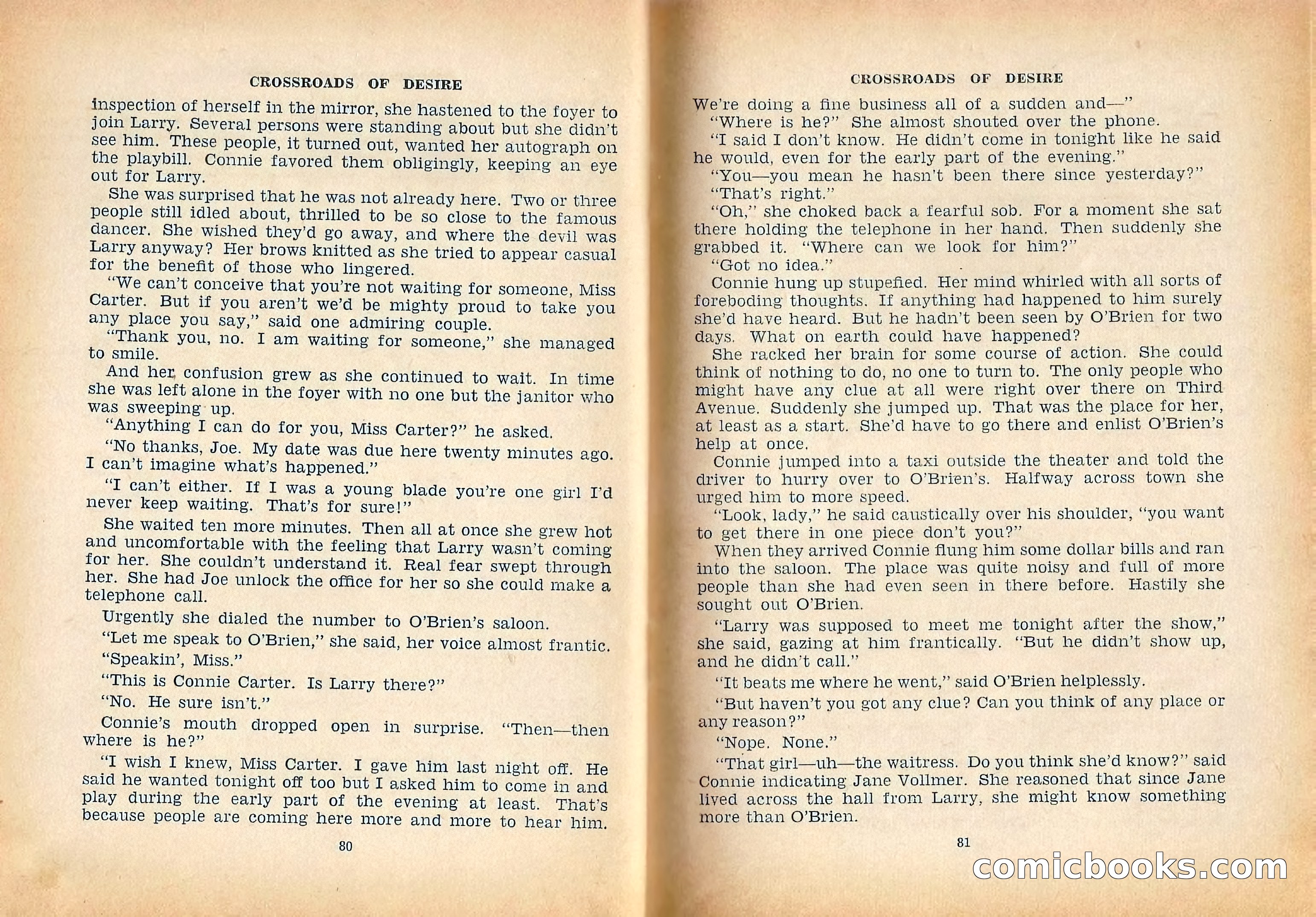 CROSSROADS OF DESIRE

inspection of herself in the mirror, she hastened to the foyer to join Larry. Several persons were standing about but she didn't see him. These people, it turned out, wanted her autograph on the playbill. Connie favored them obligingly, keeping an eye out for Larry.

She was surprised that he was not already here. Two or three people still idled about, thrilled to be so close to the famous dancer. She wished they'd go away, and where the devil was Larry anyway? Her brows knitted as she tried to appear casual for the benefit of those who lingered.

"We can't conceive that you're not waiting for someone, Miss Carter. But if you aren't we'd be mighty proud to take you any place you say," said one admiring couple.

"Thank you, no. I am waiting for someone," she managed to smile.

And her confusion grew as she continued to wait. In time she was left alone in the foyer with no one but the janitor who was sweeping up.

"Anything I can do for you, Miss Carter?" he asked.

"No thanks, Joe. My date was due here twenty minutes ago. I can't imagine what's happened."

"I can't either. If I was a young blade you're one girl I'd never keep waiting. That's for sure!"

She waited ten more minutes. Then all at once she grew hot and uncomfortable with the feeling that Larry wasn't coming for her. She couldn't understand it. Real fear swept through her. She had Joe unlock the office for her so she could make a telephone call.

Urgently she dialed the number to O'Brien's saloon.

"Let me speak to O'Brien," she said, her voice almost frantic.

"Speakin', Miss."

"This is Connie Carter. Is Larry there?"

"No. He sure isn't."

Connie's mouth dropped open in surprise. "Then—then where is he?"

"I wish I knew, Miss Carter. I gave him last night off. He said he wanted tonight off too but I asked him to come in and play during the early part of the evening at least. That's because people are coming here more and more to hear him.

80

CROSSROADS OF DESIRE

We're doing a fine business all of a sudden and—"

"Where is he?" She almost shouted over the phone.

"I said I don't know. He didn't come in tonight like he said he would, even for the early part of the evening."

"You—you mean he hasn't been there since yesterday?"

"That's right."

"Oh," she choked back a fearful sob. For a moment she sat there holding the telephone in her hand. Then suddenly she grabbed it. "Where can we look for him?"

"Got no idea."

Connie hung up stupefied. Her mind whirled with all sorts of foreboding thoughts. If anything had happened to him surely she'd have heard. But he hadn't been seen by O'Brien for two days. What on earth could have happened?

She racked her brain for some course of action. She could think of nothing to do, no one to turn to. The only people who might have any clue at all were right over there on Third Avenue. Suddenly she jumped up. That was the place for her, at least as a start. She'd have to go there and enlist O'Brien's help at once.

Connie jumped into a taxi outside the theater and told the driver to hurry over to O'Brien's. Halfway across town she urged him to more speed.

"Look, lady," he said caustically over his shoulder, "you want to get there in one piece don't you?"

When they arrived Connie flung him some dollar bills and ran into the saloon. The place was quite noisy and full of more people than she had even seen in there before. Hastily she sought out O'Brien.

"Larry was supposed to meet me tonight after the show," she said, gazing at him frantically. "But he didn't show up, and he didn't call."

"It beats me where he went," said O'Brien helplessly.

"But haven't you got any clue? Can you think of any place or any reason?"

"Nope. None."

"That girl—uh—the waitress. Do you think she'd know?" said Connie indicating Jane Vollmer. She reasoned that since Jane lived across the hall from Larry, she might know something more than O'Brien.

81

comicbooks.com